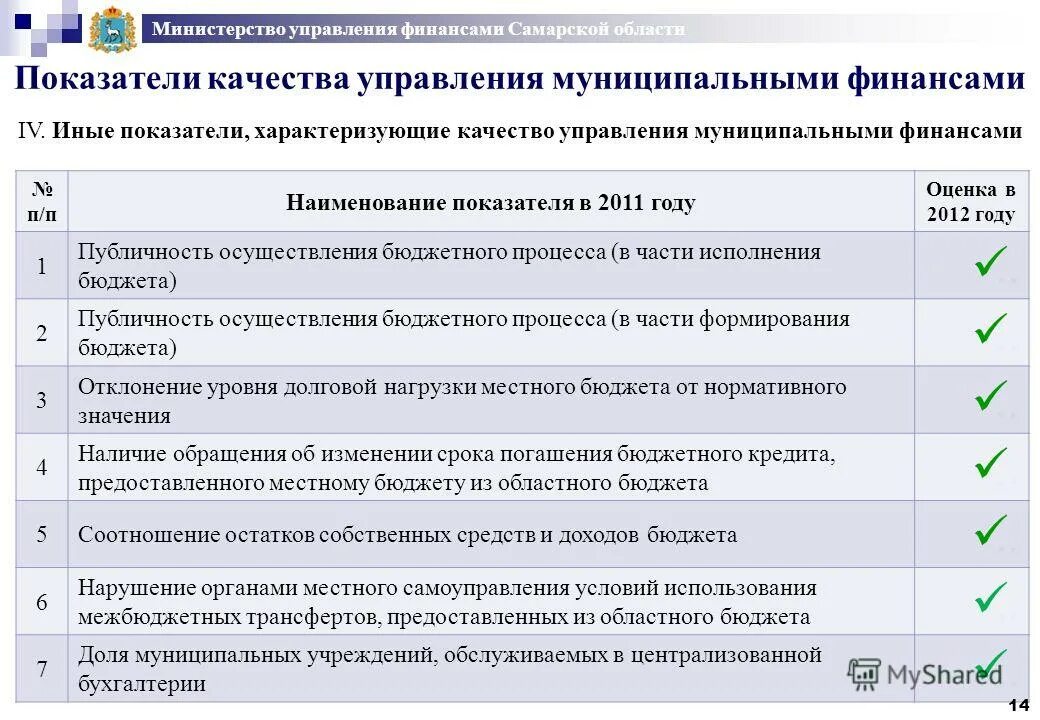 Министерство управления финансами Самарской области

Показатели качества управления муниципальными финансами

IV. Иные показатели, характеризующие качество управления муниципальными финансами

| № п/п | Наименование показателя в 2011 году | Оценка в 2012 году |
|---|---|---|
| 1 | Публичность осуществления бюджетного процесса (в части исполнения бюджета) | ✓ |
| 2 | Публичность осуществления бюджетного процесса (в части формирования бюджета) | ✓ |
| 3 | Отклонение уровня долговой нагрузки местного бюджета от нормативного значения | ✓ |
| 4 | Наличие обращения об изменении срока погашения бюджетного кредита, предоставленного местному бюджету из областного бюджета | ✓ |
| 5 | Соотношение остатков собственных средств и доходов бюджета | ✓ |
| 6 | Нарушение органами местного самоуправления условий использования межбюджетных трансфертов, предоставленных из областного бюджета | ✓ |
| 7 | Доля муниципальных учреждений, обслуживаемых в централизованной бухгалтерии | ✓ |

MyShared

14